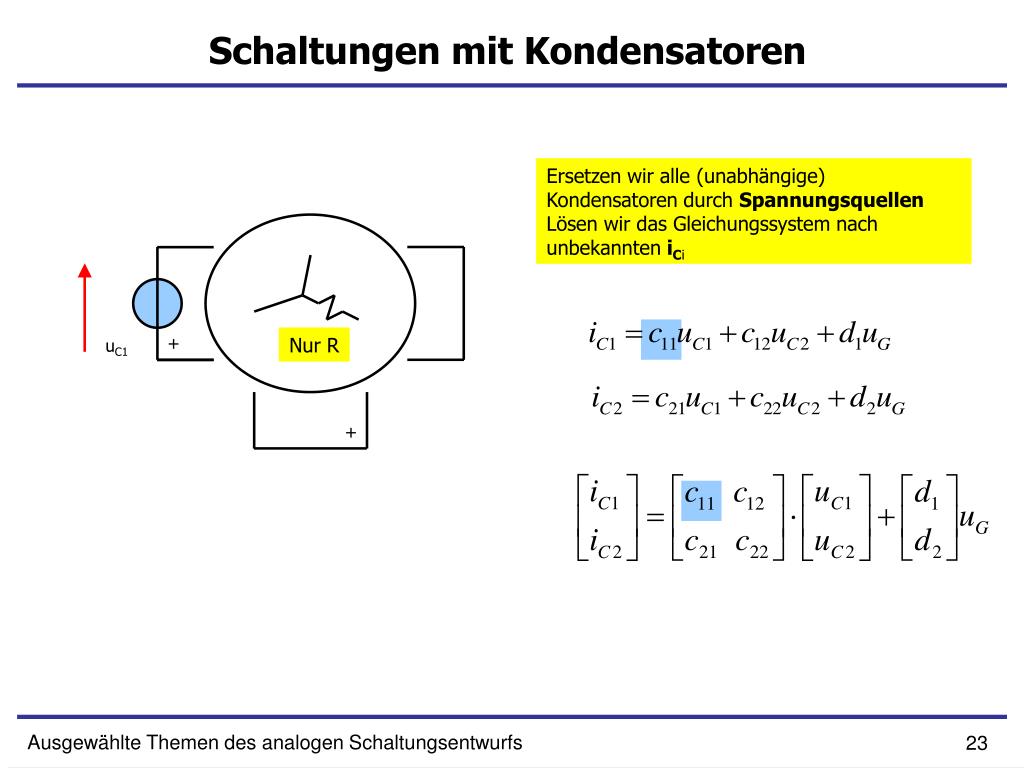 Schaltungen mit Kondensatoren

Ersetzen wir alle (unabhängige) Kondensatoren durch **Spannungsquellen**
Lösen wir das Gleichungssystem nach unbekannten $i_{Ci}$

$u_{C1}$

+

Nur R

+

$i_{C1} = c_{11}u_{C1} + c_{12}u_{C2} + d_1 u_G$

$i_{C2} = c_{21}u_{C1} + c_{22}u_{C2} + d_2 u_G$

$\begin{bmatrix} i_{C1} \\ i_{C2} \end{bmatrix} = \begin{bmatrix} c_{11} & c_{12} \\ c_{21} & c_{22} \end{bmatrix} \cdot \begin{bmatrix} u_{C1} \\ u_{C2} \end{bmatrix} + \begin{bmatrix} d_1 \\ d_2 \end{bmatrix} u_G$

Ausgewählte Themen des analogen Schaltungsentwurfs

23